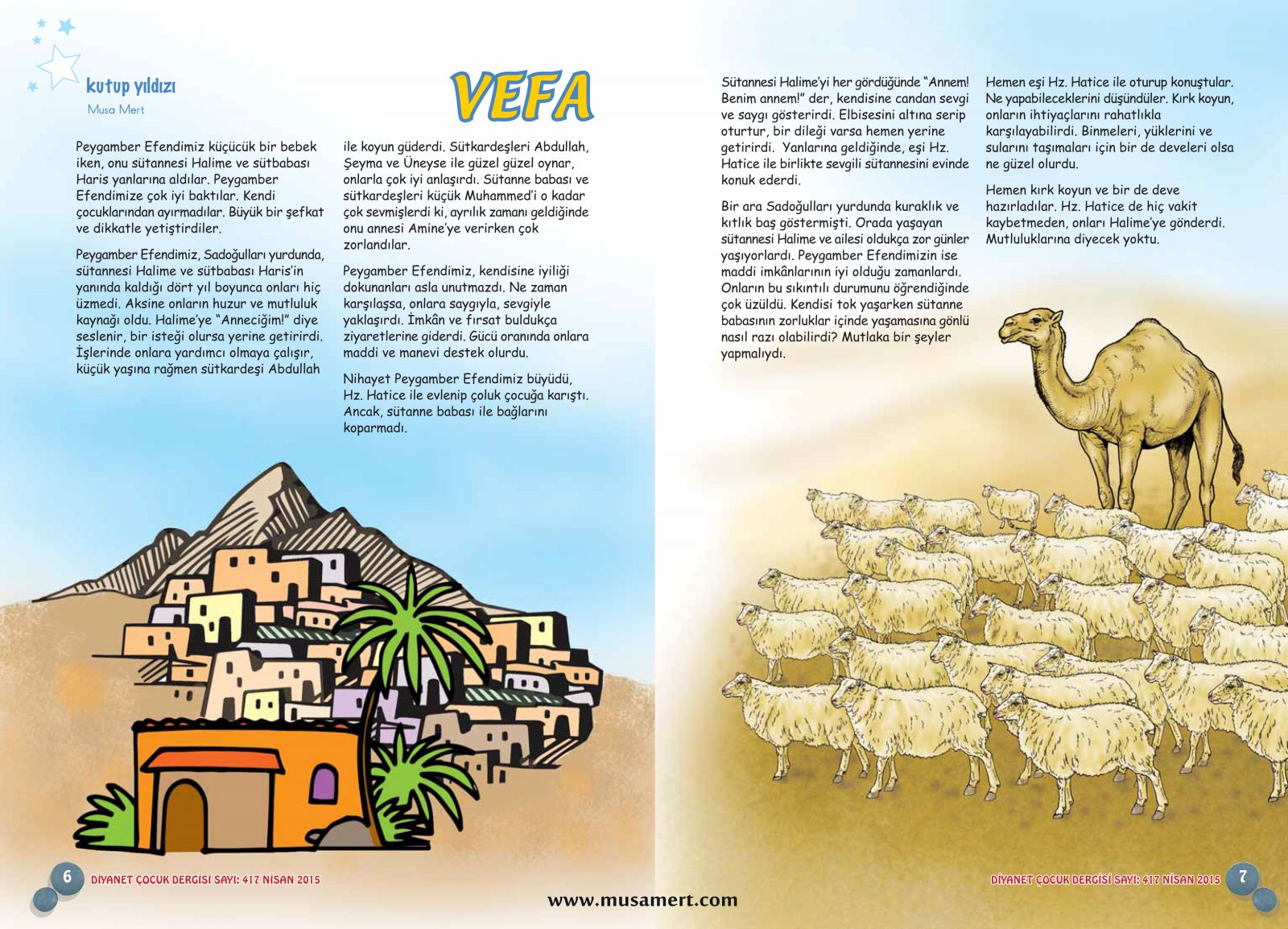 kutup yıldızı
Musa Mert

VEFA

Peygamber Efendimiz küçücük bir bebek iken, onu sütannesi Halime ve sütbabası Haris yanlarına aldılar. Peygamber Efendimize çok iyi baktılar. Kendi çocuklarından ayırmadılar. Büyük bir şefkat ve dikkatle yetiştirdiler.

Peygamber Efendimiz, Sadoğulları yurdunda, sütannesi Halime ve sütbabası Haris'in yanında kaldığı dört yıl boyunca onları hiç üzmedi. Aksine onların huzur ve mutluluk kaynağı oldu. Halime'ye "Anneciğim!" diye seslenir, bir isteği olursa yerine getirirdi. İşlerinde onlara yardımcı olmaya çalışır, küçük yaşına rağmen sütkardeşi Abdullah ile koyun güderdi. Sütkardeşleri Abdullah, Şeyma ve Üneyse ile güzel güzel oynar, onlarla çok iyi anlaşırdı. Sütanne babası ve sütkardeşleri küçük Muhammed'i o kadar çok sevmişlerdi ki, ayrılık zamanı geldiğinde onu annesi Amine'ye verirken çok zorlandılar.

Peygamber Efendimiz, kendisine iyiliği dokunanları asla unutmazdı. Ne zaman karşılaşsa, onlara saygıyla, sevgiyle yaklaşırdı. İmkân ve fırsat buldukça ziyaretlerine giderdi. Gücü oranında onlara maddi ve manevi destek olurdu.

Nihayet Peygamber Efendimiz büyüdü, Hz. Hatice ile evlenip çoluk çocuğa karıştı. Ancak, sütanne babası ile bağlarını koparmadı.

Sütannesi Halime'yi her gördüğünde "Annem! Benim annem!" der, kendisine candan sevgi ve saygı gösterirdi. Elbisesini altına serip oturtur, bir dileği varsa hemen yerine getirirdi. Yanlarına geldiğinde, eşi Hz. Hatice ile birlikte sevgili sütannesini evinde konuk ederdi.

Bir ara Sadoğulları yurdunda kuraklık ve kıtlık baş göstermişti. Orada yaşayan sütannesi Halime ve ailesi oldukça zor günler yaşıyorlardı. Peygamber Efendimizin ise maddi imkânlarının iyi olduğu zamanlardı. Onların bu sıkıntılı durumunu öğrendiğinde çok üzüldü. Kendisi tok yaşarken sütanne babasının zorluklar içinde yaşamasına gönlü nasıl razı olabilirdi? Mutlaka bir şeyler yapmalıydı.

Hemen eşi Hz. Hatice ile oturup konuştular. Ne yapabileceklerini düşündüler. Kırk koyun, onların ihtiyaçlarını rahatlıkla karşılayabilirdi. Binmeleri, yüklerini ve sularını taşımaları için bir de develeri olsa ne güzel olurdu.

Hemen kırk koyun ve bir de deve hazırladılar. Hz. Hatice de hiç vakit kaybetmeden, onları Halime'ye gönderdi. Mutluluklarına diyecek yoktu.

6 DİYANET ÇOCUK DERGİSİ SAYI: 417 NİSAN 2015

www.musamert.com

DİYANET ÇOCUK DERGİSİ SAYI: 417 NİSAN 2015 7